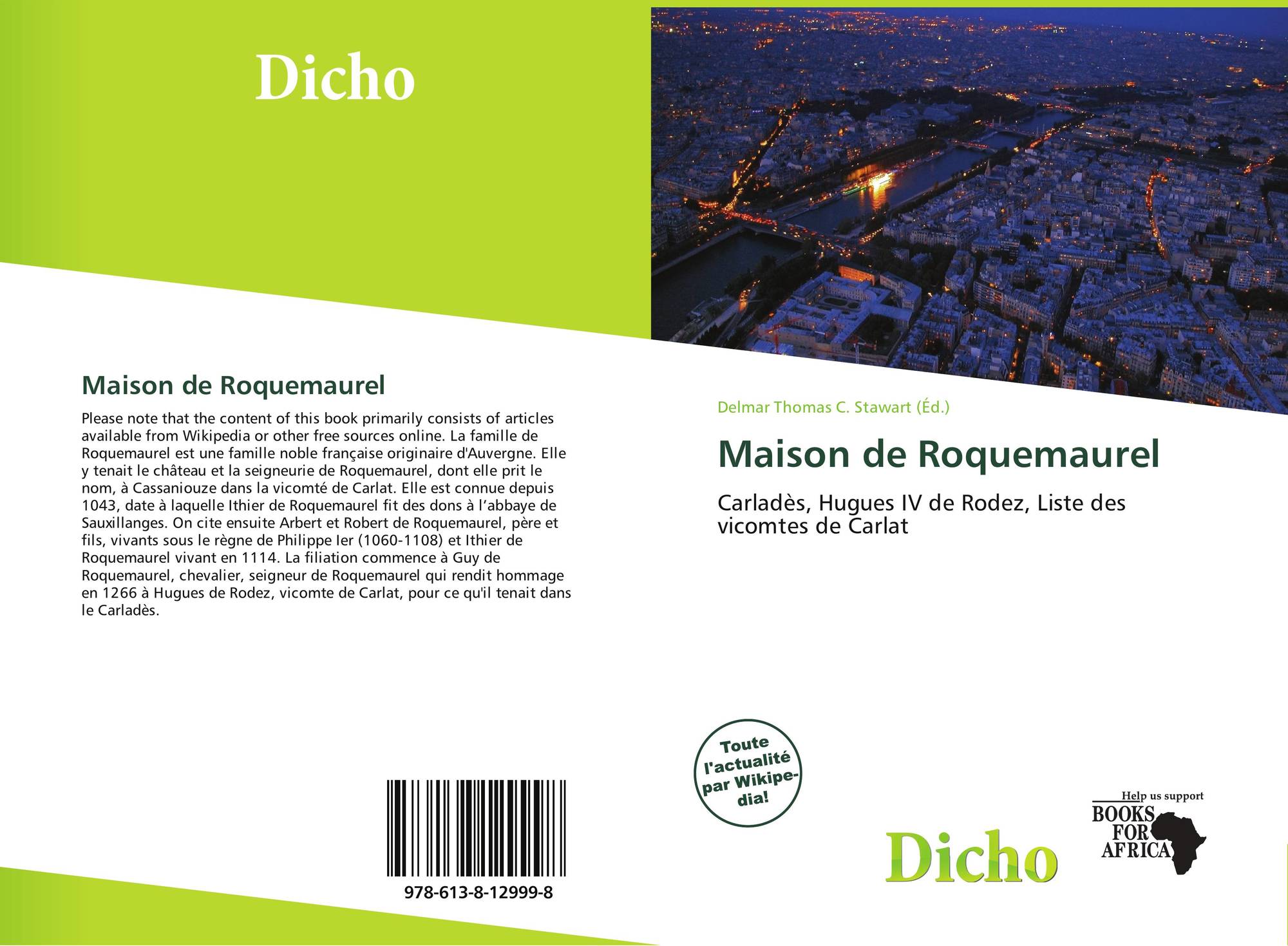 Dicho

Maison de Roquemaurel

Please note that the content of this book primarily consists of articles available from Wikipedia or other free sources online. La famille de Roquemaurel est une famille noble française originaire d'Auvergne. Elle y tenait le château et la seigneurie de Roquemaurel, dont elle prit le nom, à Cassaniouze dans la vicomté de Carlat. Elle est connue depuis 1043, date à laquelle Ithier de Roquemaurel fit des dons à l'abbaye de Sauxillanges. On cite ensuite Arbert et Robert de Roquemaurel, père et fils, vivants sous le règne de Philippe Ier (1060-1108) et Ithier de Roquemaurel vivant en 1114. La filiation commence à Guy de Roquemaurel, chevalier, seigneur de Roquemaurel qui rendit hommage en 1266 à Hugues de Rodez, vicomte de Carlat, pour ce qu'il tenait dans le Carladès.

978-613-8-12999-8

Delmar Thomas C. Stawart (Éd.)

Maison de Roquemaurel

Carladès, Hugues IV de Rodez, Liste des vicomtes de Carlat

Toute l'actualité par Wikipedia!

Dicho

Help us support
BOOKS FOR AFRICA